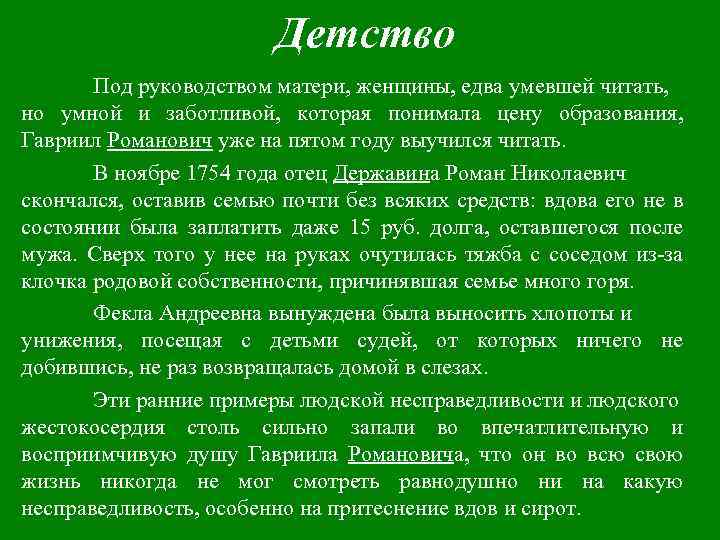 Детство

Под руководством матери, женщины, едва умевшей читать, но умной и заботливой, которая понимала цену образования, Гавриил Романович уже на пятом году выучился читать.

В ноябре 1754 года отец Державина Роман Николаевич скончался, оставив семью почти без всяких средств: вдова его не в состоянии была заплатить даже 15 руб. долга, оставшегося после мужа. Сверх того у нее на руках очутилась тяжба с соседом из-за клочка родовой собственности, причинявшая семье много горя.

Фекла Андреевна вынуждена была выносить хлопоты и унижения, посещая с детьми судей, от которых ничего не добившись, не раз возвращалась домой в слезах.

Эти ранние примеры людской несправедливости и людского жестокосердия столь сильно запали во впечатлительную и восприимчивую душу Гавриила Романовича, что он во всю свою жизнь никогда не мог смотреть равнодушно ни на какую несправедливость, особенно на притеснение вдов и сирот.